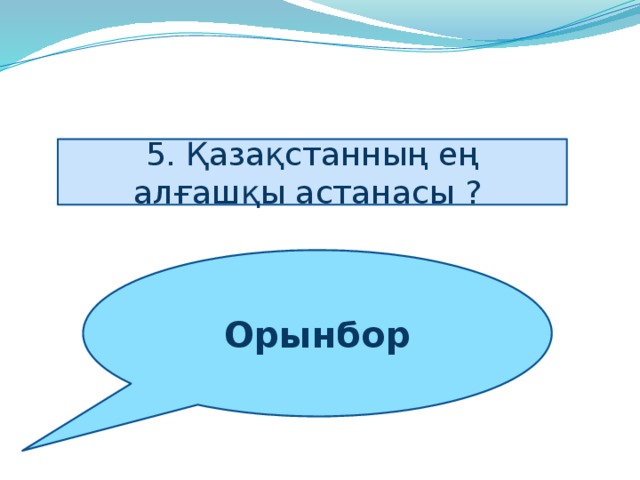 5. Қазақстанның ең алғашқы астанасы ?

Орынбор